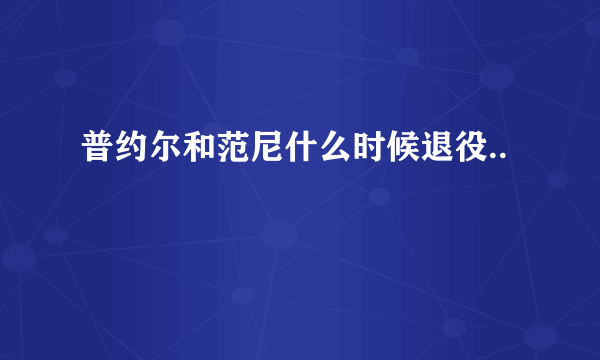 普约尔和范尼什么时候退役..